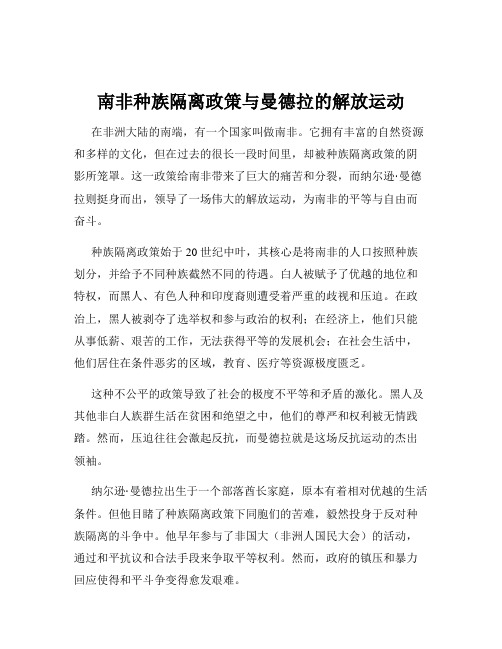 南非种族隔离政策与曼德拉的解放运动

在非洲大陆的南端，有一个国家叫做南非。它拥有丰富的自然资源和多样的文化，但在过去的很长一段时间里，却被种族隔离政策的阴影所笼罩。这一政策给南非带来了巨大的痛苦和分裂，而纳尔逊·曼德拉则挺身而出，领导了一场伟大的解放运动，为南非的平等与自由而奋斗。

种族隔离政策始于 20 世纪中叶，其核心是将南非的人口按照种族划分，并给予不同种族截然不同的待遇。白人被赋予了优越的地位和特权，而黑人、有色人种和印度裔则遭受着严重的歧视和压迫。在政治上，黑人被剥夺了选举权和参与政治的权利；在经济上，他们只能从事低薪、艰苦的工作，无法获得平等的发展机会；在社会生活中，他们居住在条件恶劣的区域，教育、医疗等资源极度匮乏。

这种不公平的政策导致了社会的极度不平等和矛盾的激化。黑人及其他非白人族群生活在贫困和绝望之中，他们的尊严和权利被无情践踏。然而，压迫往往会激起反抗，而曼德拉就是这场反抗运动的杰出领袖。

纳尔逊·曼德拉出生于一个部落酋长家庭，原本有着相对优越的生活条件。但他目睹了种族隔离政策下同胞们的苦难，毅然投身于反对种族隔离的斗争中。他早年参与了非国大（非洲人国民大会）的活动，通过和平抗议和合法手段来争取平等权利。然而，政府的镇压和暴力回应使得和平斗争变得愈发艰难。